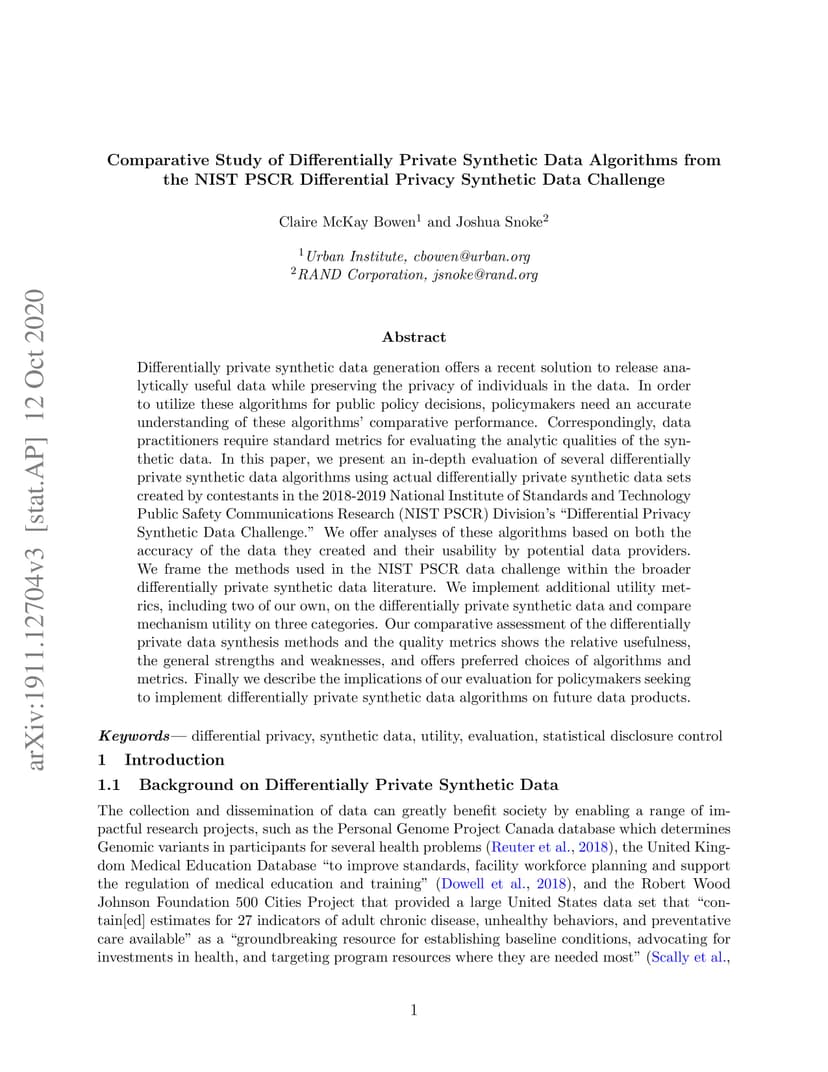 arXiv:1911.12704v3 [stat.AP] 12 Oct 2020

Comparative Study of Differentially Private Synthetic Data Algorithms from the NIST PSCR Differential Privacy Synthetic Data Challenge

Claire McKay Bowen$^1$ and Joshua Snoke$^2$

$^1$Urban Institute, cbowen@urban.org
$^2$RAND Corporation, jsnoke@rand.org

Abstract

Differentially private synthetic data generation offers a recent solution to release analytically useful data while preserving the privacy of individuals in the data. In order to utilize these algorithms for public policy decisions, policymakers need an accurate understanding of these algorithms' comparative performance. Correspondingly, data practitioners require standard metrics for evaluating the analytic qualities of the synthetic data. In this paper, we present an in-depth evaluation of several differentially private synthetic data algorithms using actual differentially private synthetic data sets created by contestants in the 2018-2019 National Institute of Standards and Technology Public Safety Communications Research (NIST PSCR) Division's "Differential Privacy Synthetic Data Challenge." We offer analyses of these algorithms based on both the accuracy of the data they created and their usability by potential data providers. We frame the methods used in the NIST PSCR data challenge within the broader differentially private synthetic data literature. We implement additional utility metrics, including two of our own, on the differentially private synthetic data and compare mechanism utility on three categories. Our comparative assessment of the differentially private data synthesis methods and the quality metrics shows the relative usefulness, the general strengths and weaknesses, and offers preferred choices of algorithms and metrics. Finally we describe the implications of our evaluation for policymakers seeking to implement differentially private synthetic data algorithms on future data products.

Keywords— differential privacy, synthetic data, utility, evaluation, statistical disclosure control

1 Introduction

1.1 Background on Differentially Private Synthetic Data

The collection and dissemination of data can greatly benefit society by enabling a range of impactful research projects, such as the Personal Genome Project Canada database which determines Genomic variants in participants for several health problems (Reuter et al., 2018), the United Kingdom Medical Education Database "to improve standards, facility workforce planning and support the regulation of medical education and training" (Dowell et al., 2018), and the Robert Wood Johnson Foundation 500 Cities Project that provided a large United States data set that "contain[ed] estimates for 27 indicators of adult chronic disease, unhealthy behaviors, and preventative care available" as a "groundbreaking resource for establishing baseline conditions, advocating for investments in health, and targeting program resources where they are needed most" (Scally et al.,

1